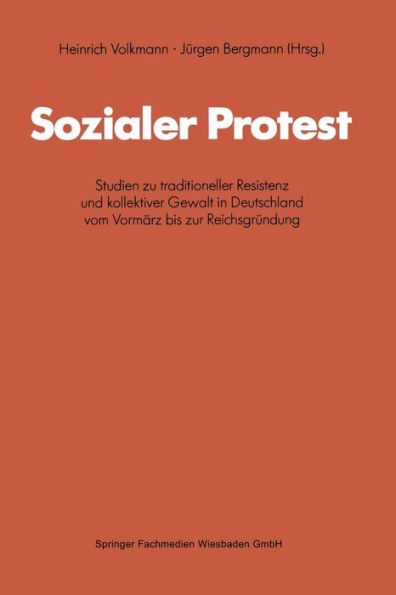 Heinrich Volkmann · Jürgen Bergmann (Hrsg.)

Sozialer Protest

Studien zu traditioneller Resistenz und kollektiver Gewalt in Deutschland vom Vormärz bis zur Reichsgründung

Springer Fachmedien Wiesbaden GmbH